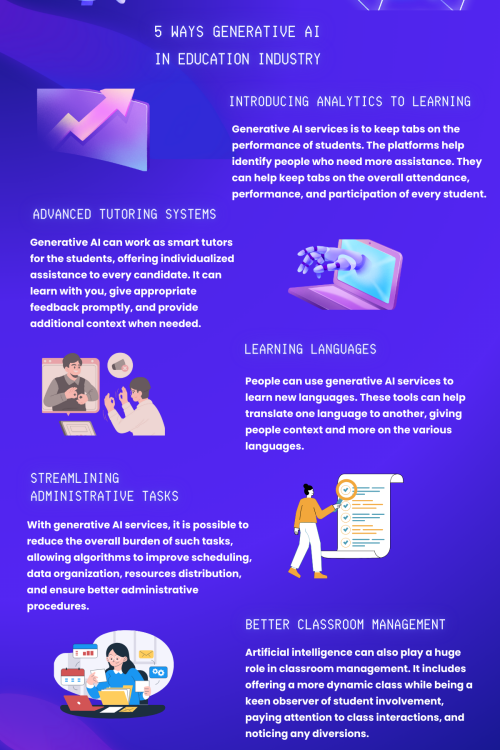 5 WAYS GENERATIVE AI IN EDUCATION INDUSTRY

INTRODUCING ANALYTICS TO LEARNING

Generative AI services is to keep tabs on the performance of students. The platforms help identify people who need more assistance. They can help keep tabs on the overall attendance, performance, and participation of every student.

ADVANCED TUTORING SYSTEMS

Generative AI can work as smart tutors for the students, offering individualized assistance to every candidate. It can learn with you, give appropriate feedback promptly, and provide additional context when needed.

LEARNING LANGUAGES

People can use generative AI services to learn new languages. These tools can help translate one language to another, giving people context and more on the various languages.

STREAMLINING ADMINISTRATIVE TASKS

With generative AI services, it is possible to reduce the overall burden of such tasks, allowing algorithms to improve scheduling, data organization, resources distribution, and ensure better administrative procedures.

BETTER CLASSROOM MANAGEMENT

Artificial intelligence can also play a huge role in classroom management. It includes offering a more dynamic class while being a keen observer of student involvement, paying attention to class interactions, and noticing any diversions.